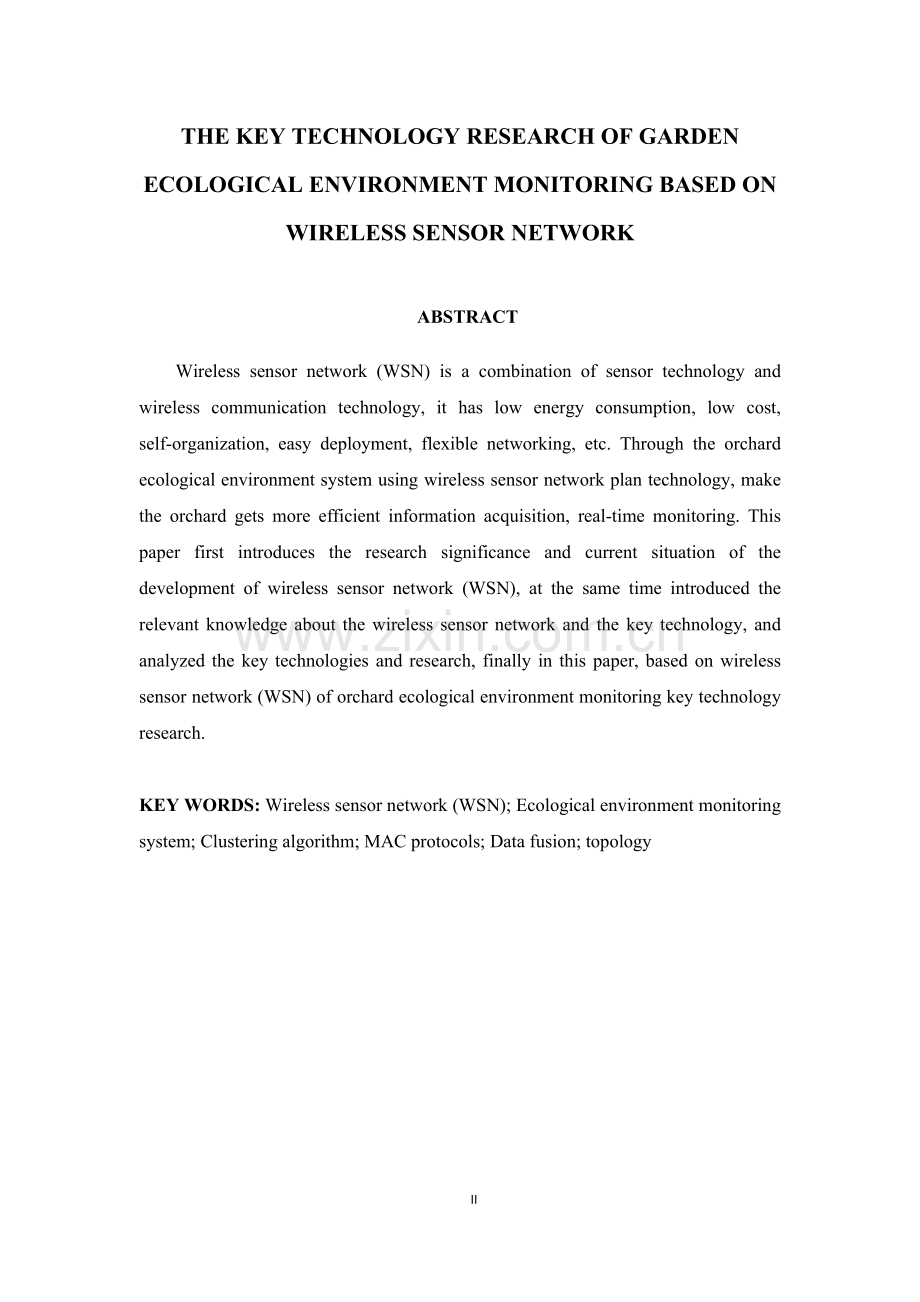 THE KEY TECHNOLOGY RESEARCH OF GARDEN ECOLOGICAL ENVIRONMENT MONITORING BASED ON WIRELESS SENSOR NETWORK

ABSTRACT

Wireless sensor network (WSN) is a combination of sensor technology and wireless communication technology, it has low energy consumption, low cost, self-organization, easy deployment, flexible networking, etc. Through the orchard ecological environment system using wireless sensor network plan technology, make the orchard gets more efficient information acquisition, real-time monitoring. This paper first introduces the research significance and current situation of the development of wireless sensor network (WSN), at the same time introduced the relevant knowledge about the wireless sensor network and the key technology, and analyzed the key technologies and research, finally in this paper, based on wireless sensor network (WSN) of orchard ecological environment monitoring key technology research.

www.zixin.com.cn

KEY WORDS: Wireless sensor network (WSN); Ecological environment monitoring system; Clustering algorithm; MAC protocols; Data fusion; topology

II